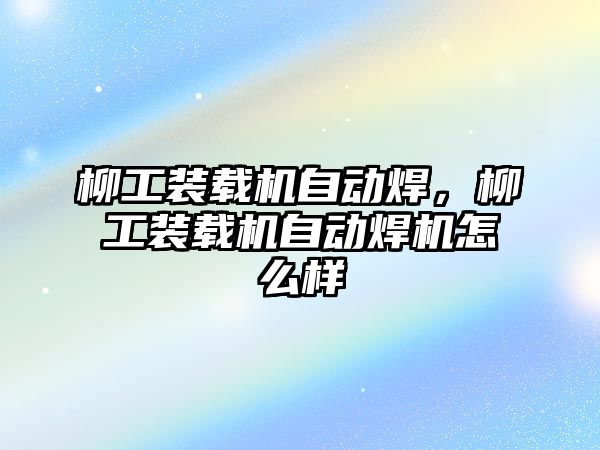 柳工装载机自动焊，柳工装载机自动焊机怎么样